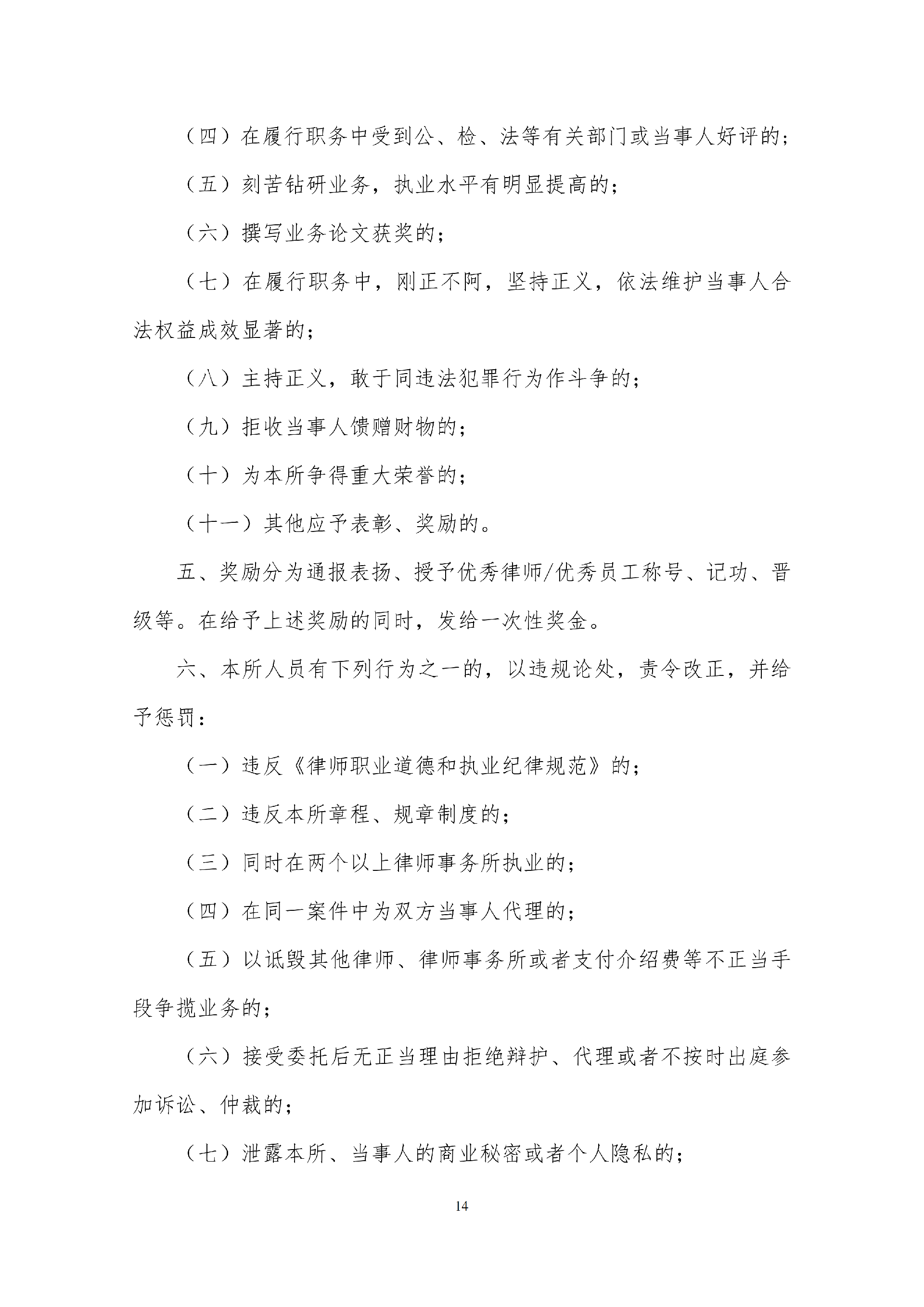 （四）在履行职务中受到公、检、法等有关部门或当事人好评的；

（五）刻苦钻研业务，执业水平有明显提高的；

（六）撰写业务论文获奖的；

（七）在履行职务中，刚正不阿，坚持正义，依法维护当事人合法权益成效显著的；

（八）主持正义，敢于同违法犯罪行为作斗争的；

（九）拒收当事人馈赠财物的；

（十）为本所争得重大荣誉的；

（十一）其他应予表彰、奖励的。

五、奖励分为通报表扬、授予优秀律师/优秀员工称号、记功、晋级等。在给予上述奖励的同时，发给一次性奖金。

六、本所人员有下列行为之一的，以违规论处，责令改正，并给予惩罚：

（一）违反《律师职业道德和执业纪律规范》的；

（二）违反本所章程、规章制度的；

（三）同时在两个以上律师事务所执业的；

（四）在同一案件中为双方当事人代理的；

（五）以诋毁其他律师、律师事务所或者支付介绍费等不正当手段争揽业务的；

（六）接受委托后无正当理由拒绝辩护、代理或者不按时出庭参加诉讼、仲裁的；

（七）泄露本所、当事人的商业秘密或者个人隐私的；

14